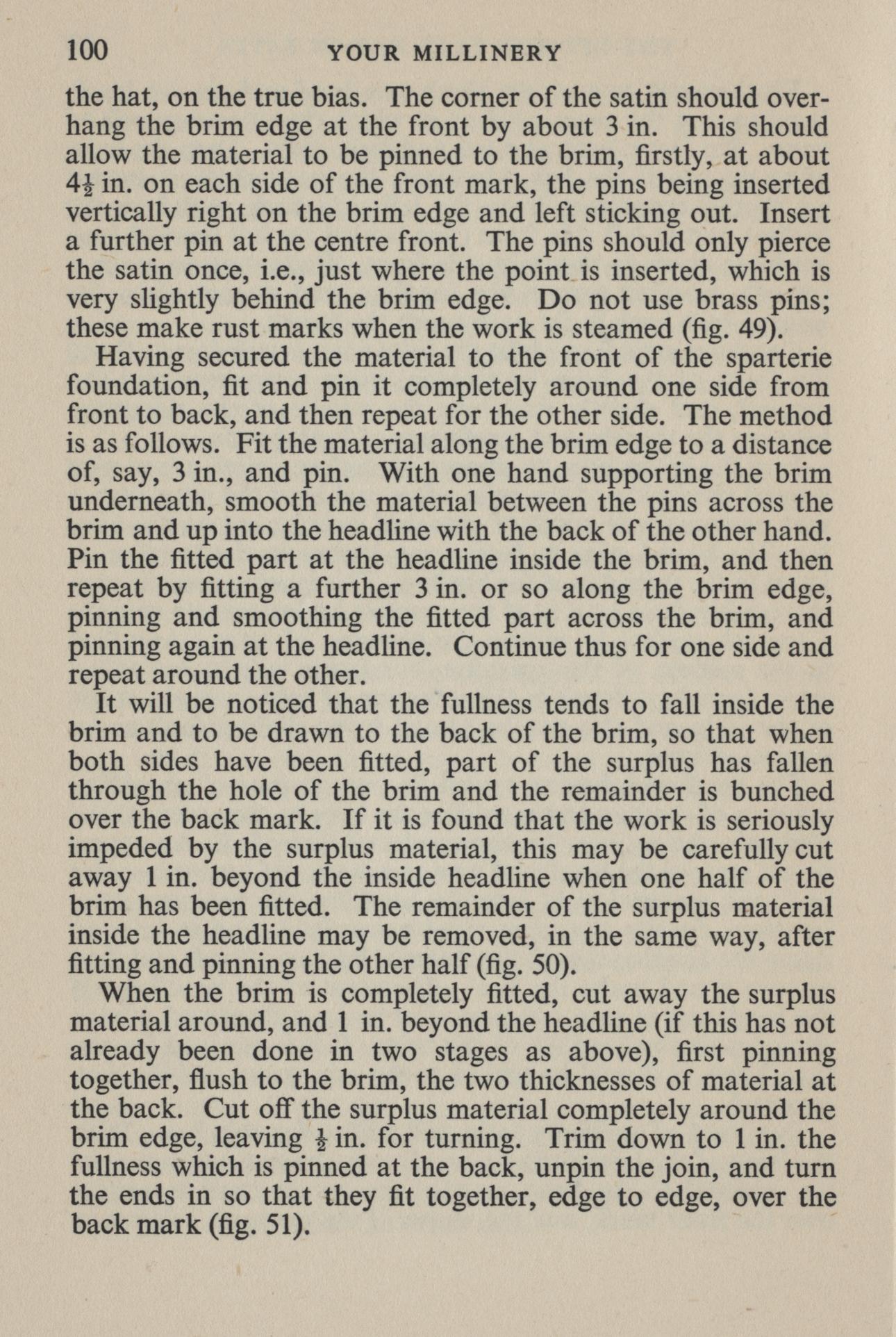 100 YOUR MILLINERY

the hat, on the true bias. The corner of the satin should overhang the brim edge at the front by about 3 in. This should allow the material to be pinned to the brim, firstly, at about $4\frac{1}{2}$ in. on each side of the front mark, the pins being inserted vertically right on the brim edge and left sticking out. Insert a further pin at the centre front. The pins should only pierce the satin once, i.e., just where the point is inserted, which is very slightly behind the brim edge. Do not use brass pins; these make rust marks when the work is steamed (fig. 49).

Having secured the material to the front of the sparterie foundation, fit and pin it completely around one side from front to back, and then repeat for the other side. The method is as follows. Fit the material along the brim edge to a distance of, say, 3 in., and pin. With one hand supporting the brim underneath, smooth the material between the pins across the brim and up into the headline with the back of the other hand. Pin the fitted part at the headline inside the brim, and then repeat by fitting a further 3 in. or so along the brim edge, pinning and smoothing the fitted part across the brim, and pinning again at the headline. Continue thus for one side and repeat around the other.

It will be noticed that the fullness tends to fall inside the brim and to be drawn to the back of the brim, so that when both sides have been fitted, part of the surplus has fallen through the hole of the brim and the remainder is bunched over the back mark. If it is found that the work is seriously impeded by the surplus material, this may be carefully cut away 1 in. beyond the inside headline when one half of the brim has been fitted. The remainder of the surplus material inside the headline may be removed, in the same way, after fitting and pinning the other half (fig. 50).

When the brim is completely fitted, cut away the surplus material around, and 1 in. beyond the headline (if this has not already been done in two stages as above), first pinning together, flush to the brim, the two thicknesses of material at the back. Cut off the surplus material completely around the brim edge, leaving $\frac{1}{2}$ in. for turning. Trim down to 1 in. the fullness which is pinned at the back, unpin the join, and turn the ends in so that they fit together, edge to edge, over the back mark (fig. 51).